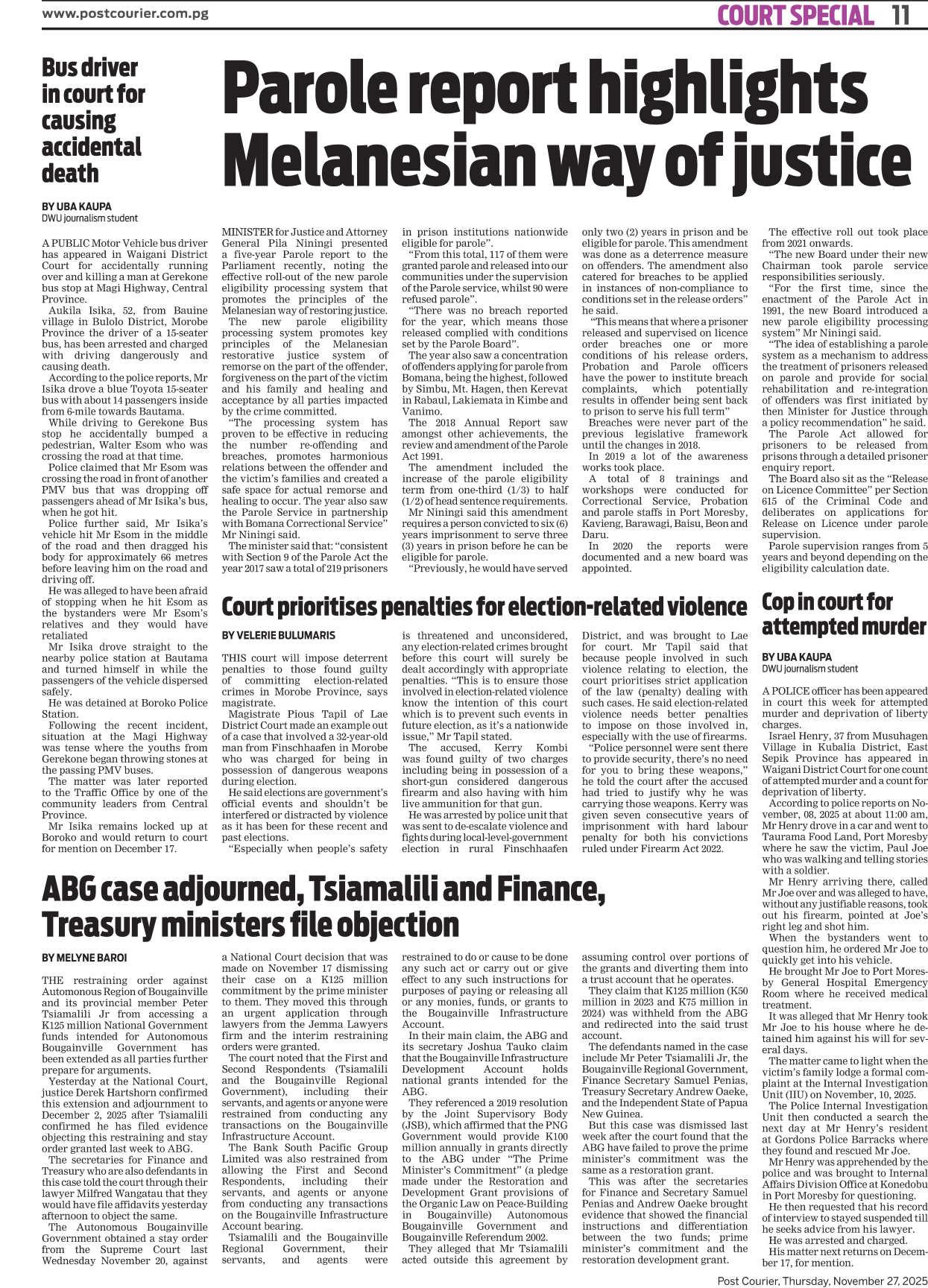 www.postcourier.com.pg

COURT SPECIAL 11

Bus driver in court for causing accidental death

BY UBA KAUPA
DWU journalism student

A PUBLIC Motor Vehicle bus driver has appeared in Waigani District Court for accidentally running over and killing a man at Gerekone bus stop at Magi Highway, Central Province.

Aukila Isika, 52, from Bauine village in Bulolo District, Morobe Province the driver of a 15-seater bus, has been arrested and charged with driving dangerously and causing death.

According to the police reports, Mr Isika drove a blue Toyota 15-seater bus with about 14 passengers inside from 6-mile towards Bautama.

While driving to Gerekone Bus stop he accidentally bumped a pedestrian, Walter Esom who was crossing the road at that time.

Police claimed that Mr Esom was crossing the road in front of another PMV bus that was dropping off passengers ahead of Mr Isika's bus, when he got hit.

Police further said, Mr Isika's vehicle hit Mr Esom in the middle of the road and then dragged his body for approximately 66 metres before leaving him on the road and driving off.

He was alleged to have been afraid of stopping when he hit Esom as the bystanders were Mr Esom's relatives and they would have retaliated

Mr Isika drove straight to the nearby police station at Bautama and turned himself in while the passengers of the vehicle dispersed safely.

He was detained at Boroko Police Station.

Following the recent incident, situation at the Magi Highway was tense where the youths from Gerekone began throwing stones at the passing PMV buses.

The matter was later reported to the Traffic Office by one of the community leaders from Central Province.

Mr Isika remains locked up at Boroko and would return to court for mention on December 17.

Parole report highlights Melanesian way of justice

MINISTER for Justice and Attorney General Pila Niningi presented a five-year Parole report to the Parliament recently, noting the effective roll-out of the new parole eligibility processing system that promotes the principles of the Melanesian way of restoring justice.

The new parole eligibility processing system promotes key principles of the Melanesian restorative justice system of remorse on the part of the offender, forgiveness on the part of the victim and his family and healing and acceptance by all parties impacted by the crime committed.

"The processing system has proven to be effective in reducing the number re-offending and breaches, promotes harmonious relations between the offender and the victim's families and created a safe space for actual remorse and healing to occur. The year also saw the Parole Service in partnership with Bomana Correctional Service" Mr Niningi said.

The minister said that: "consistent with Section 9 of the Parole Act the year 2017 saw a total of 219 prisoners in prison institutions nationwide eligible for parole".

"From this total, 117 of them were granted parole and released into our communities under the supervision of the Parole service, whilst 90 were refused parole".

"There was no breach reported for the year, which means those released complied with conditions set by the Parole Board".

The year also saw a concentration of offenders applying for parole from Bomana, being the highest, followed by Simbu, Mt. Hagen, then Kerevat in Rabaul, Lakiemata in Kimbe and Vanimo.

The 2018 Annual Report saw amongst other achievements, the review and amendment of the Parole Act 1991.

The amendment included the increase of the parole eligibility term from one-third (1/3) to half (1/2) of head sentence requirements.

Mr Niningi said this amendment requires a person convicted to six (6) years imprisonment to serve three (3) years in prison before he can be eligible for parole.

"Previously, he would have served only two (2) years in prison and be eligible for parole. This amendment was done as a deterrence measure on offenders. The amendment also catered for breaches to be applied in instances of non-compliance to conditions set in the release orders" he said.

"This means that where a prisoner released and supervised on licence order breaches one or more conditions of his release orders, Probation and Parole officers have the power to institute breach complaints, which potentially results in offender being sent back to prison to serve his full term"

Breaches were never part of the previous legislative framework until the changes in 2018.

In 2019 a lot of the awareness works took place.

A total of 8 trainings and workshops were conducted for Correctional Service, Probation and parole staffs in Port Moresby, Kavieng, Barawagi, Baisu, Beon and Daru.

In 2020 the reports were documented and a new board was appointed.

The effective roll out took place from 2021 onwards.

"The new Board under their new Chairman took parole service responsibilities seriously.

"For the first time, since the enactment of the Parole Act in 1991, the new Board introduced a new parole eligibility processing system" Mr Niningi said.

"The idea of establishing a parole system as a mechanism to address the treatment of prisoners released on parole and provide for social rehabilitation and re-integration of offenders was first initiated by then Minister for Justice through a policy recommendation" he said.

The Parole Act allowed for prisoners to be released from prisons through a detailed prisoner enquiry report.

The Board also sit as the "Release on Licence Committee" per Section 615 of the Criminal Code and deliberates on applications for Release on Licence under parole supervision.

Parole supervision ranges from 5 years and beyond depending on the eligibility calculation date.

Court prioritises penalties for election-related violence

BY VELERIE BULUMARIS

THIS court will impose deterrent penalties to those found guilty of committing election-related crimes in Morobe Province, says magistrate.

Magistrate Pious Tapil of Lae District Court made an example out of a case that involved a 32-year-old man from Finschhaafen in Morobe who was charged for being in possession of dangerous weapons during election.

He said elections are government's official events and shouldn't be interfered or distracted by violence as it has been for these recent and past elections.

"Especially when people's safety is threatened and unconsidered, any election-related crimes brought before this court will surely be dealt accordingly with appropriate penalties. "This is to ensure those involved in election-related violence know the intention of this court which is to prevent such events in future election, as it's a nationwide issue," Mr Tapil stated.

The accused, Kerry Kombi was found guilty of two charges including being in possession of a short-gun considered dangerous firearm and also having with him live ammunition for that gun.

He was arrested by police unit that was sent to de-escalate violence and fights during local-level-government election in rural Finschhaafen District, and was brought to Lae for court. Mr Tapil said that because people involved in such violence relating to election, the court prioritises strict application of the law (penalty) dealing with such cases. He said election-related violence needs better penalties to impose on those involved in, especially with the use of firearms.

"Police personnel were sent there to provide security, there's no need for you to bring these weapons," he told the court after the accused had tried to justify why he was carrying those weapons. Kerry was given seven consecutive years of imprisonment with hard labour penalty for both his convictions ruled under Firearm Act 2022.

Cop in court for attempted murder

BY UBA KAUPA
DWU journalism student

A POLICE officer has been appeared in court this week for attempted murder and deprivation of liberty charges.

Israel Henry, 37 from Musuhagen Village in Kubalia District, East Sepik Province has appeared in Waigani District Court for one count of attempted murder and a count for deprivation of liberty.

According to police reports on November, 08, 2025 at about 11:00 am, Mr Henry drove in a car and went to Taurama Food Land, Port Moresby where he saw the victim, Paul Joe who was walking and telling stories with a soldier.

Mr Henry arriving there, called Mr Joe over and was alleged to have, without any justifiable reasons, took out his firearm, pointed at Joe's right leg and shot him.

When the bystanders went to question him, he ordered Mr Joe to quickly get into his vehicle.

He brought Mr Joe to Port Moresby General Hospital Emergency Room where he received medical treatment.

It was alleged that Mr Henry took Mr Joe to his house where he detained him against his will for several days.

The matter came to light when the victim's family lodge a formal complaint at the Internal Investigation Unit (IIU) on November, 10, 2025.

The Police Internal Investigation Unit then conducted a search the next day at Mr Henry's resident at Gordons Police Barracks where they found and rescued Mr Joe.

Mr Henry was apprehended by the police and was brought to Internal Affairs Division Office at Konedobu in Port Moresby for questioning.

He then requested that his record of interview to stayed suspended till he seeks advice from his lawyer.

He was arrested and charged.

His matter next returns on December 17, for mention.

ABG case adjourned, Tsiamalili and Finance, Treasury ministers file objection

BY MELYNE BAROI

THE restraining order against Automonous Region of Bougainville and its provincial member Peter Tsiamalili Jr from accessing a K125 million National Government funds intended for Autonomous Bougainville Government has been extended as all parties further prepare for arguments.

Yesterday at the National Court, justice Derek Hartshorn confirmed this extension and adjournment to December 2, 2025 after Tsiamalili confirmed he has filed evidence objecting this restraining and stay order granted last week to ABG.

The secretaries for Finance and Treasury who are also defendants in this case told the court through their lawyer Milfred Wangatau that they would have file affidavits yesterday afternoon to object the same.

The Autonomous Bougainville Government obtained a stay order from the Supreme Court last Wednesday November 20, against a National Court decision that was made on November 17 dismissing their case on a K125 million commitment by the prime minister to them. They moved this through an urgent application through lawyers from the Jemma Lawyers firm and the interim restraining orders were granted.

The court noted that the First and Second Respondents (Tsiamalili and the Bougainville Regional Government), including their servants, and agents or anyone were restrained from conducting any transactions on the Bougainville Infrastructure Account.

The Bank South Pacific Group Limited was also restrained from allowing the First and Second Respondents, including their servants, and agents or anyone from conducting any transactions on the Bougainville Infrastructure Account bearing.

Tsiamalili and the Bougainville Regional Government, their servants, and agents were restrained to do or cause to be done any such act or carry out or give effect to any such instructions for purposes of paying or releasing all or any monies, funds, or grants to the Bougainville Infrastructure Account.

In their main claim, the ABG and its secretary Joshua Tauko claim that the Bougainville Infrastructure Development Account holds national grants intended for the ABG.

They referenced a 2019 resolution by the Joint Supervisory Body (JSB), which affirmed that the PNG Government would provide K100 million annually in grants directly to the ABG under "The Prime Minister's Commitment" (a pledge made under the Restoration and Development Grant provisions of the Organic Law on Peace-Building in Bougainville) Autonomous Bougainville Government and Bougainville Referendum 2002.

They alleged that Mr Tsiamalili acted outside this agreement by assuming control over portions of the grants and diverting them into a trust account that he operates.

They claim that K125 million (K50 million in 2023 and K75 million in 2024) was withheld from the ABG and redirected into the said trust account.

The defendants named in the case include Mr Peter Tsiamalili Jr, the Bougainville Regional Government, Finance Secretary Samuel Penias, Treasury Secretary Andrew Oaeke, and the Independent State of Papua New Guinea.

But this case was dismissed last week after the court found that the ABG have failed to prove the prime minister's commitment was the same as a restoration grant.

This was after the secretaries for Finance and Secretary Samuel Penias and Andrew Oaeke brought evidence that showed the financial instructions and differentiation between the two funds; prime minister's commitment and the restoration development grant.

Post Courier, Thursday, November 27, 2025